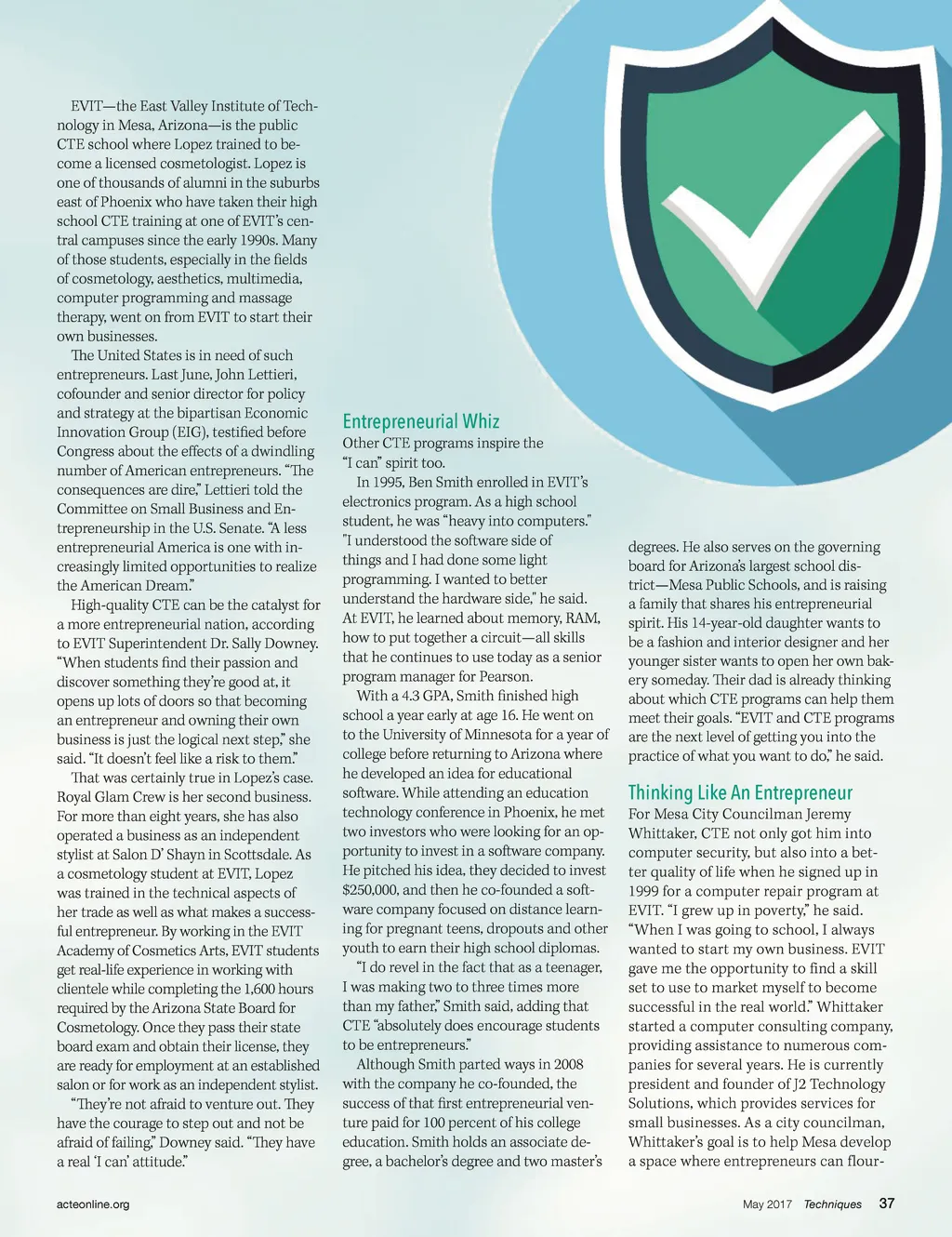 EVIT—the East Valley Institute of Technology in Mesa, Arizona—is the public CTE school where Lopez trained to become a licensed cosmetologist. Lopez is one of thousands of alumni in the suburbs east of Phoenix who have taken their high school CTE training at one of EVIT's central campuses since the early 1990s. Many of those students, especially in the fields of cosmetology, aesthetics, multimedia, computer programming and massage therapy, went on from EVIT to start their own businesses.

The United States is in need of such entrepreneurs. Last June, John Lettieri, cofounder and senior director for policy and strategy at the bipartisan Economic Innovation Group (EIG), testified before Congress about the effects of a dwindling number of American entrepreneurs. "The consequences are dire," Lettieri told the Committee on Small Business and Entrepreneurship in the U.S. Senate. "A less entrepreneurial America is one with increasingly limited opportunities to realize the American Dream."

High-quality CTE can be the catalyst for a more entrepreneurial nation, according to EVIT Superintendent Dr. Sally Downey. "When students find their passion and discover something they're good at, it opens up lots of doors so that becoming an entrepreneur and owning their own business is just the logical next step," she said. "It doesn't feel like a risk to them."

That was certainly true in Lopez's case. Royal Glam Crew is her second business. For more than eight years, she has also operated a business as an independent stylist at Salon D' Shayn in Scottsdale. As a cosmetology student at EVIT, Lopez was trained in the technical aspects of her trade as well as what makes a successful entrepreneur. By working in the EVIT Academy of Cosmetics Arts, EVIT students get real-life experience in working with clientele while completing the 1,600 hours required by the Arizona State Board for Cosmetology. Once they pass their state board exam and obtain their license, they are ready for employment at an established salon or for work as an independent stylist.

"They're not afraid to venture out. They have the courage to step out and not be afraid of failing," Downey said. "They have a real 'I can' attitude."

Entrepreneurial Whiz

Other CTE programs inspire the "I can" spirit too.

In 1995, Ben Smith enrolled in EVIT's electronics program. As a high school student, he was "heavy into computers." "I understood the software side of things and I had done some light programming. I wanted to better understand the hardware side," he said. At EVIT, he learned about memory, RAM, how to put together a circuit—all skills that he continues to use today as a senior program manager for Pearson.

With a 4.3 GPA, Smith finished high school a year early at age 16. He went on to the University of Minnesota for a year of college before returning to Arizona where he developed an idea for educational software. While attending an education technology conference in Phoenix, he met two investors who were looking for an opportunity to invest in a software company. He pitched his idea, they decided to invest $250,000, and then he co-founded a software company focused on distance learning for pregnant teens, dropouts and other youth to earn their high school diplomas.

"I do revel in the fact that as a teenager, I was making two to three times more than my father," Smith said, adding that CTE "absolutely does encourage students to be entrepreneurs."

Although Smith parted ways in 2008 with the company he co-founded, the success of that first entrepreneurial venture paid for 100 percent of his college education. Smith holds an associate degree, a bachelor's degree and two master's degrees. He also serves on the governing board for Arizona's largest school district—Mesa Public Schools, and is raising a family that shares his entrepreneurial spirit. His 14-year-old daughter wants to be a fashion and interior designer and her younger sister wants to open her own bakery someday. Their dad is already thinking about which CTE programs can help them meet their goals. "EVIT and CTE programs are the next level of getting you into the practice of what you want to do," he said.

Thinking Like An Entrepreneur

For Mesa City Councilman Jeremy Whittaker, CTE not only got him into computer security, but also into a better quality of life when he signed up in 1999 for a computer repair program at EVIT. "I grew up in poverty," he said. "When I was going to school, I always wanted to start my own business. EVIT gave me the opportunity to find a skill set to use to market myself to become successful in the real world." Whittaker started a computer consulting company, providing assistance to numerous companies for several years. He is currently president and founder of J2 Technology Solutions, which provides services for small businesses. As a city councilman, Whittaker's goal is to help Mesa develop a space where entrepreneurs can flour-

acteonline.org May 2017 Techniques 37